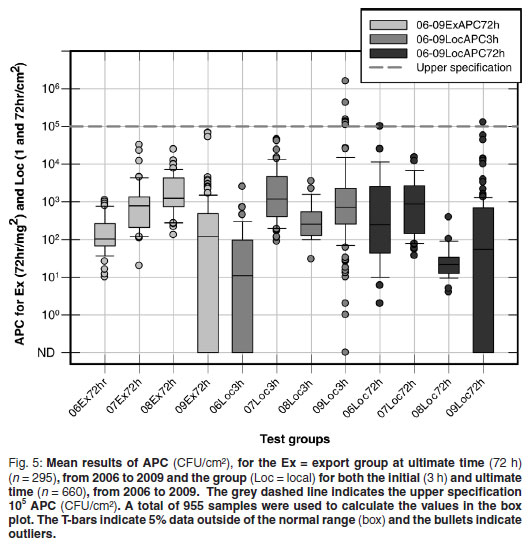 06-09ExAPC72h
06-09LocAPC3h
06-09LocAPC72h
Upper specification

APC for Ex (72hr/mg$^2$) and Loc (1 and 72hr/cm$^2$)

$10^6$
$10^5$
$10^4$
$10^3$
$10^2$
$10^1$
$10^0$
ND

06Ex72hr
07Ex72h
08Ex72h
09Ex72h
06Loc3h
07Loc3h
08Loc3h
09Loc3h
06Loc72h
07Loc72h
08Loc72h
09Loc72h

Test groups

Fig. 5: Mean results of APC (CFU/cm²), for the Ex = export group at ultimate time (72 h) ($n$ = 295), from 2006 to 2009 and the group (Loc = local) for both the initial (3 h) and ultimate time ($n$ = 660), from 2006 to 2009. The grey dashed line indicates the upper specification $10^5$ APC (CFU/cm²). A total of 955 samples were used to calculate the values in the box plot. The T-bars indicate 5% data outside of the normal range (box) and the bullets indicate outliers.